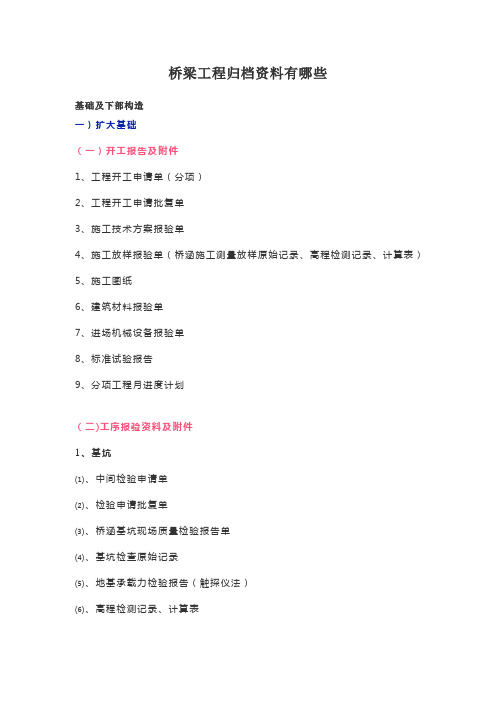 桥梁工程归档资料有哪些

基础及下部构造

一）扩大基础

（一）开工报告及附件

1、工程开工申请单（分项）

2、工程开工申请批复单

3、施工技术方案报验单

4、施工放样报验单（桥涵施工测量放样原始记录、高程检测记录、计算表）

5、施工图纸

6、建筑材料报验单

7、进场机械设备报验单

8、标准试验报告

9、分项工程月进度计划

（二)工序报验资料及附件

1、基坑

⑴、中间检验申请单

⑵、检验申请批复单

⑶、桥涵基坑现场质量检验报告单

⑷、基坑检查原始记录

⑸、地基承载力检验报告（触探仪法）

⑹、高程检测记录、计算表